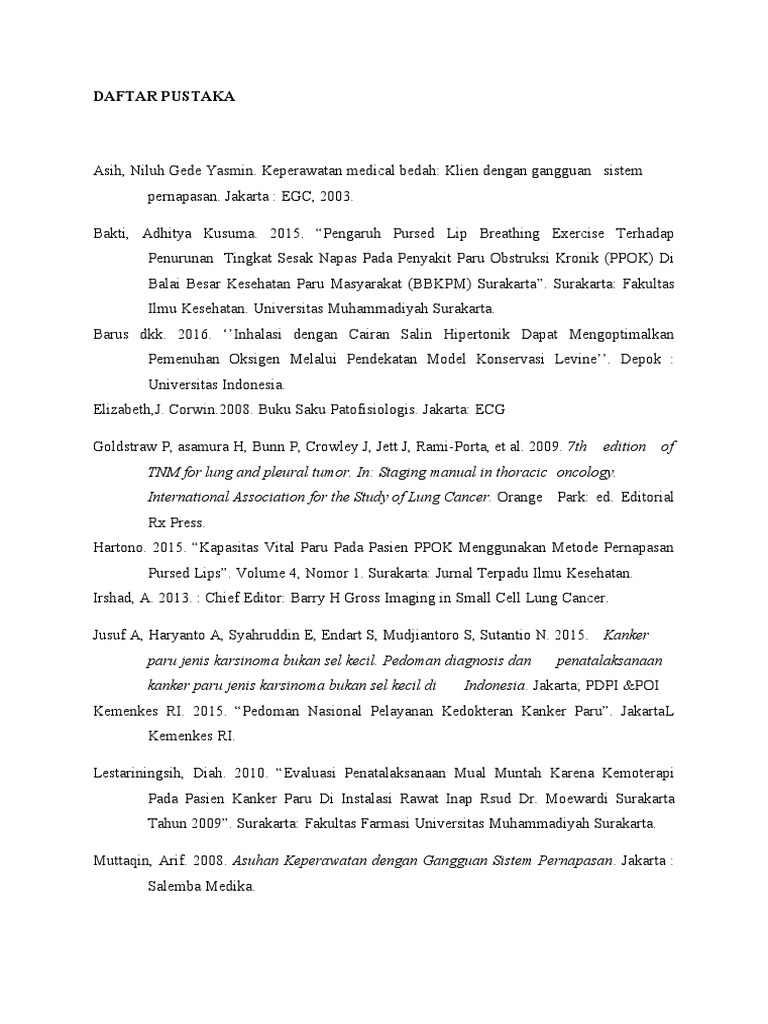 DAFTAR PUSTAKA

Asih, Niluh Gede Yasmin. Keperawatan medical bedah: Klien dengan gangguan sistem pernapasan. Jakarta : EGC, 2003.

Bakti, Adhitya Kusuma. 2015. “Pengaruh Pursed Lip Breathing Exercise Terhadap Penurunan Tingkat Sesak Napas Pada Penyakit Paru Obstruksi Kronik (PPOK) Di Balai Besar Kesehatan Paru Masyarakat (BBKPM) Surakarta”. Surakarta: Fakultas Ilmu Kesehatan. Universitas Muhammadiyah Surakarta.

Barus dkk. 2016. ‘’Inhalasi dengan Cairan Salin Hipertonik Dapat Mengoptimalkan Pemenuhan Oksigen Melalui Pendekatan Model Konservasi Levine’’. Depok : Universitas Indonesia.

Elizabeth,J. Corwin.2008. Buku Saku Patofisiologis. Jakarta: ECG

Goldstraw P, asamura H, Bunn P, Crowley J, Jett J, Rami-Porta, et al. 2009. 7th edition of TNM for lung and pleural tumor. In: Staging manual in thoracic oncology. International Association for the Study of Lung Cancer. Orange Park: ed. Editorial Rx Press.

Hartono. 2015. “Kapasitas Vital Paru Pada Pasien PPOK Menggunakan Metode Pernapasan Pursed Lips”. Volume 4, Nomor 1. Surakarta: Jurnal Terpadu Ilmu Kesehatan.

Irshad, A. 2013. : Chief Editor: Barry H Gross Imaging in Small Cell Lung Cancer.

Jusuf A, Haryanto A, Syahruddin E, Endart S, Mudjiantoro S, Sutantio N. 2015. Kanker paru jenis karsinoma bukan sel kecil. Pedoman diagnosis dan penatalaksanaan kanker paru jenis karsinoma bukan sel kecil di Indonesia. Jakarta; PDPI &POI

Kemenkes RI. 2015. “Pedoman Nasional Pelayanan Kedokteran Kanker Paru”. JakartaL Kemenkes RI.

Lestariningsih, Diah. 2010. “Evaluasi Penatalaksanaan Mual Muntah Karena Kemoterapi Pada Pasien Kanker Paru Di Instalasi Rawat Inap Rsud Dr. Moewardi Surakarta Tahun 2009”. Surakarta: Fakultas Farmasi Universitas Muhammadiyah Surakarta.

Muttaqin, Arif. 2008. Asuhan Keperawatan dengan Gangguan Sistem Pernapasan. Jakarta : Salemba Medika.